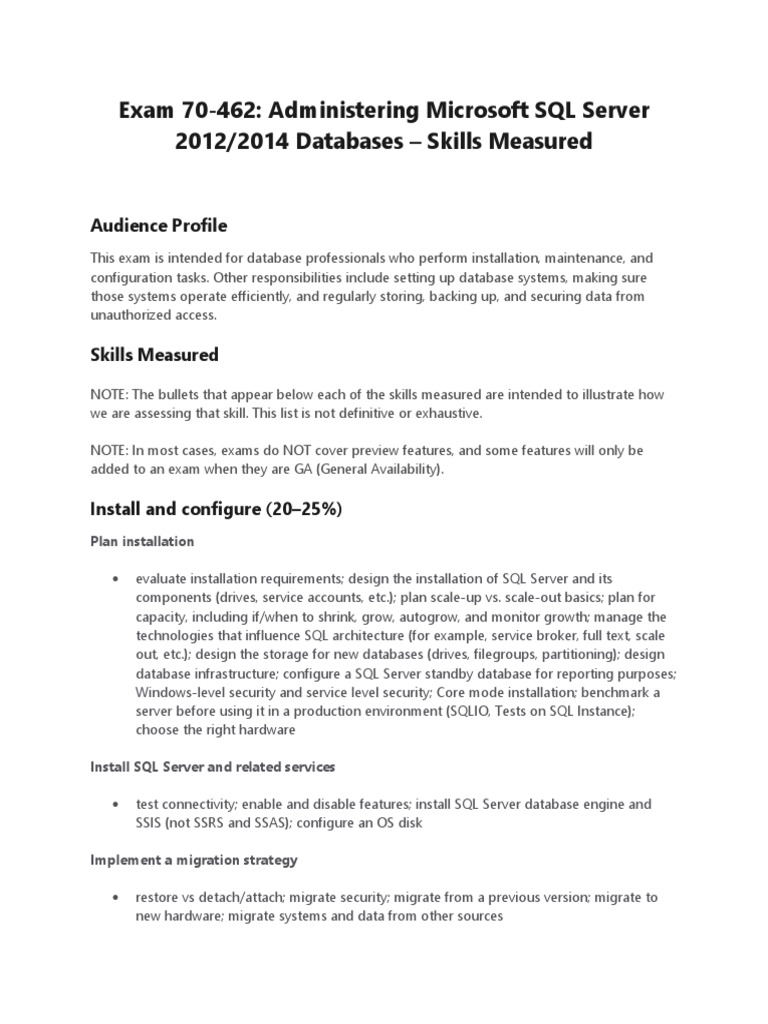 Exam 70-462: Administering Microsoft SQL Server 2012/2014 Databases – Skills Measured

Audience Profile

This exam is intended for database professionals who perform installation, maintenance, and configuration tasks. Other responsibilities include setting up database systems, making sure those systems operate efficiently, and regularly storing, backing up, and securing data from unauthorized access.

Skills Measured

NOTE: The bullets that appear below each of the skills measured are intended to illustrate how we are assessing that skill. This list is not definitive or exhaustive.

NOTE: In most cases, exams do NOT cover preview features, and some features will only be added to an exam when they are GA (General Availability).

Install and configure (20–25%)

Plan installation

• evaluate installation requirements; design the installation of SQL Server and its components (drives, service accounts, etc.); plan scale-up vs. scale-out basics; plan for capacity, including if/when to shrink, grow, autogrow, and monitor growth; manage the technologies that influence SQL architecture (for example, service broker, full text, scale out, etc.); design the storage for new databases (drives, filegroups, partitioning); design database infrastructure; configure a SQL Server standby database for reporting purposes; Windows-level security and service level security; Core mode installation; benchmark a server before using it in a production environment (SQLIO, Tests on SQL Instance); choose the right hardware

Install SQL Server and related services

• test connectivity; enable and disable features; install SQL Server database engine and SSIS (not SSRS and SSAS); configure an OS disk

Implement a migration strategy

• restore vs detach/attach; migrate security; migrate from a previous version; migrate to new hardware; migrate systems and data from other sources